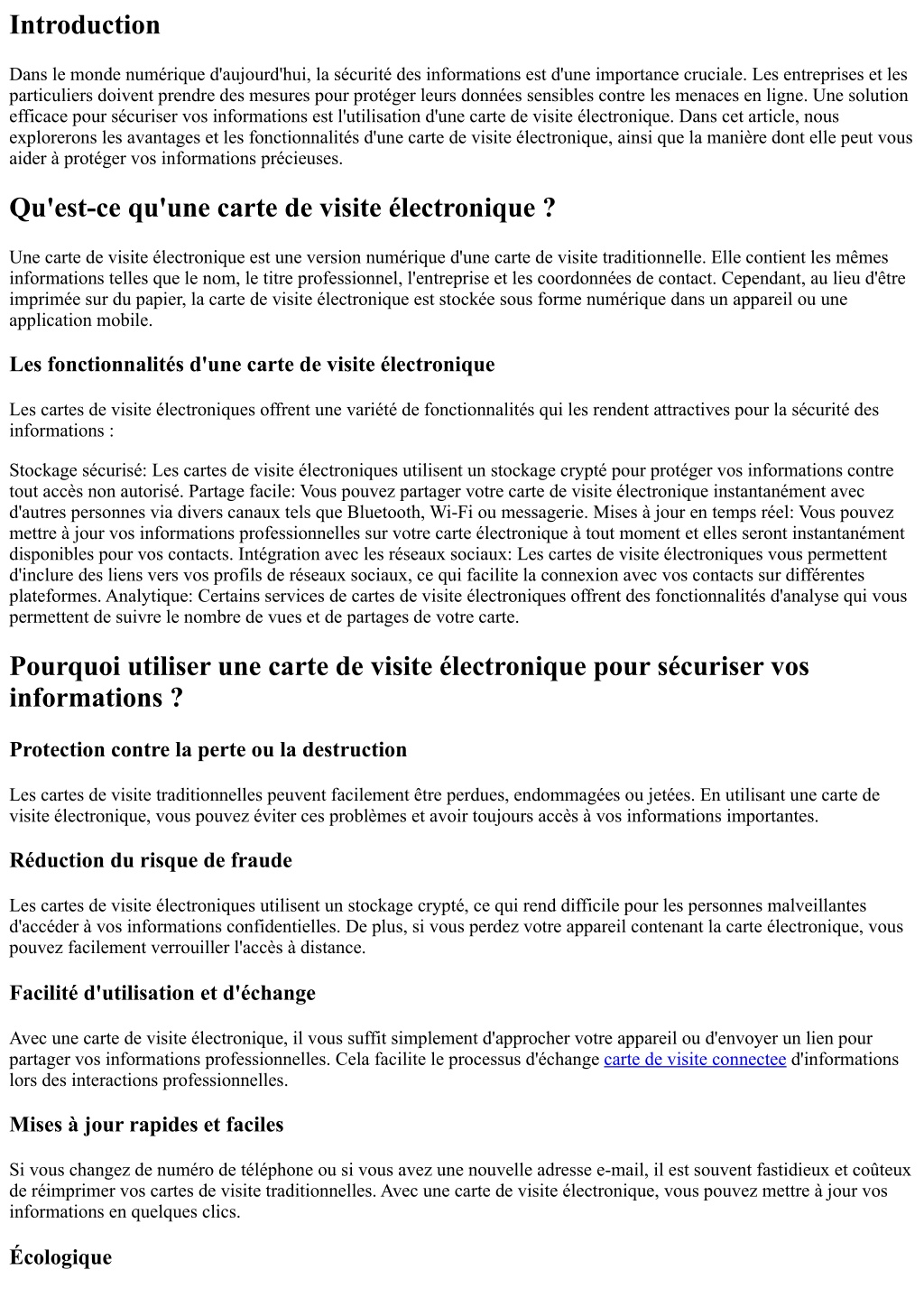 Introduction

Dans le monde numérique d'aujourd'hui, la sécurité des informations est d'une importance cruciale. Les entreprises et les particuliers doivent prendre des mesures pour protéger leurs données sensibles contre les menaces en ligne. Une solution efficace pour sécuriser vos informations est l'utilisation d'une carte de visite électronique. Dans cet article, nous explorerons les avantages et les fonctionnalités d'une carte de visite électronique, ainsi que la manière dont elle peut vous aider à protéger vos informations précieuses.

Qu'est-ce qu'une carte de visite électronique ?

Une carte de visite électronique est une version numérique d'une carte de visite traditionnelle. Elle contient les mêmes informations telles que le nom, le titre professionnel, l'entreprise et les coordonnées de contact. Cependant, au lieu d'être imprimée sur du papier, la carte de visite électronique est stockée sous forme numérique dans un appareil ou une application mobile.

Les fonctionnalités d'une carte de visite électronique

Les cartes de visite électroniques offrent une variété de fonctionnalités qui les rendent attractives pour la sécurité des informations :

Stockage sécurisé: Les cartes de visite électroniques utilisent un stockage crypté pour protéger vos informations contre tout accès non autorisé. Partage facile: Vous pouvez partager votre carte de visite électronique instantanément avec d'autres personnes via divers canaux tels que Bluetooth, Wi-Fi ou messagerie. Mises à jour en temps réel: Vous pouvez mettre à jour vos informations professionnelles sur votre carte électronique à tout moment et elles seront instantanément disponibles pour vos contacts. Intégration avec les réseaux sociaux: Les cartes de visite électroniques vous permettent d'inclure des liens vers vos profils de réseaux sociaux, ce qui facilite la connexion avec vos contacts sur différentes plateformes. Analytique: Certains services de cartes de visite électroniques offrent des fonctionnalités d'analyse qui vous permettent de suivre le nombre de vues et de partages de votre carte.

Pourquoi utiliser une carte de visite électronique pour sécuriser vos informations ?

Protection contre la perte ou la destruction

Les cartes de visite traditionnelles peuvent facilement être perdues, endommagées ou jetées. En utilisant une carte de visite électronique, vous pouvez éviter ces problèmes et avoir toujours accès à vos informations importantes.

Réduction du risque de fraude

Les cartes de visite électroniques utilisent un stockage crypté, ce qui rend difficile pour les personnes malveillantes d'accéder à vos informations confidentielles. De plus, si vous perdez votre appareil contenant la carte électronique, vous pouvez facilement verrouiller l'accès à distance.

Facilité d'utilisation et d'échange

Avec une carte de visite électronique, il vous suffit simplement d'approcher votre appareil ou d'envoyer un lien pour partager vos informations professionnelles. Cela facilite le processus d'échange carte de visite connectee d'informations lors des interactions professionnelles.

Mises à jour rapides et faciles

Si vous changez de numéro de téléphone ou si vous avez une nouvelle adresse e-mail, il est souvent fastidieux et coûteux de réimprimer vos cartes de visite traditionnelles. Avec une carte de visite électronique, vous pouvez mettre à jour vos informations en quelques clics.

Écologique